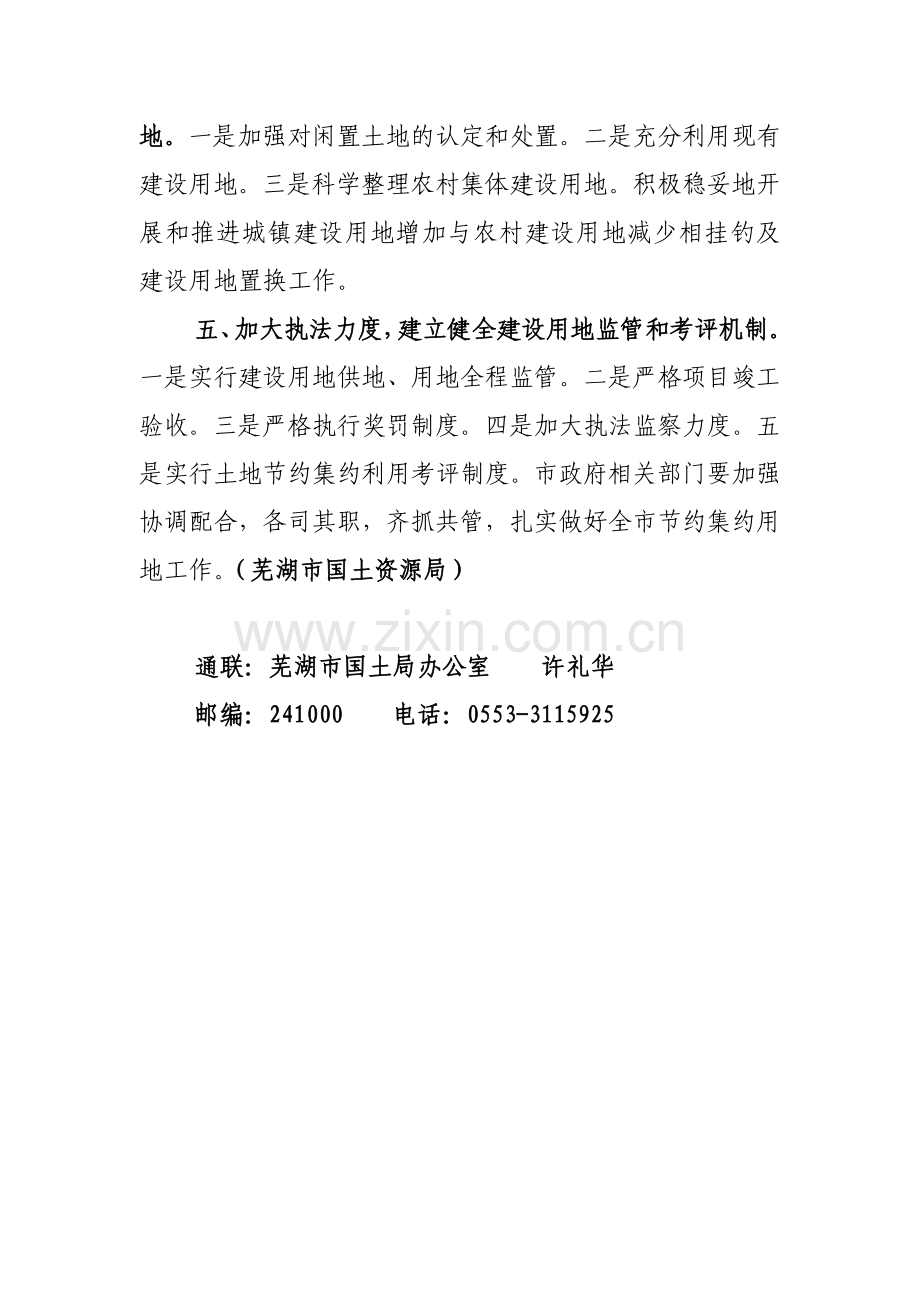 地。一是加强对闲置土地的认定和处置。二是充分利用现有建设用地。三是科学整理农村集体建设用地。积极稳妥地开展和推进城镇建设用地增加与农村建设用地减少相挂钩及建设用地置换工作。

五、加大执法力度，建立健全建设用地监管和考评机制。一是实行建设用地供地、用地全程监管。二是严格项目竣工验收。三是严格执行奖罚制度。四是加大执法监察力度。五是实行土地节约集约利用考评制度。市政府相关部门要加强协调配合，各司其职，齐抓共管，扎实做好全市节约集约用地工作。（芜湖市国土资源局）

www.zixin.com.cn

通联：芜湖市国土局办公室　　许礼华
邮编：241000　　电话：0553-3115925